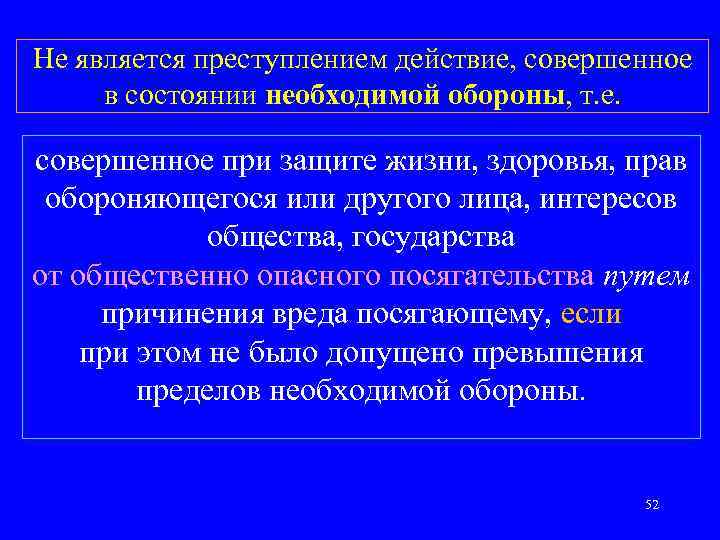 Не является преступлением действие, совершенное в состоянии необходимой обороны, т.е.

совершенное при защите жизни, здоровья, прав обороняющегося или другого лица, интересов общества, государства
от общественно опасного посягательства путем причинения вреда посягающему, если при этом не было допущено превышения пределов необходимой обороны.

52